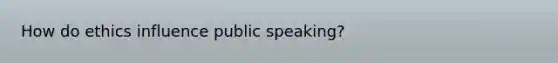 How do ethics influence public speaking?